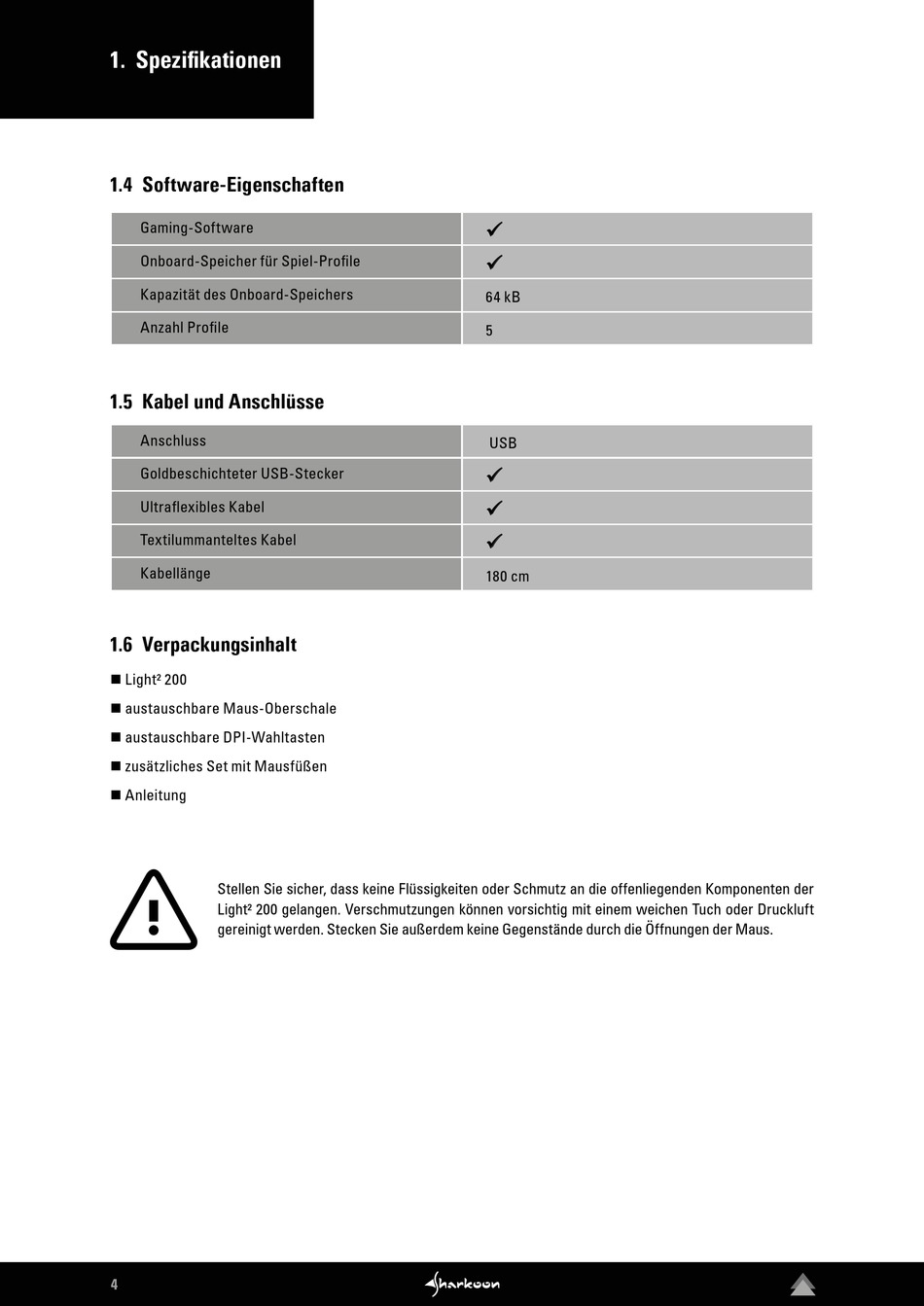 1. Spezifikationen

1.4 Software-Eigenschaften

| Gaming-Software | ✓ |
|---|---|
| Onboard-Speicher für Spiel-Profile | ✓ |
| Kapazität des Onboard-Speichers | 64 kB |
| Anzahl Profile | 5 |

1.5 Kabel und Anschlüsse

| Anschluss | USB |
|---|---|
| Goldbeschichteter USB-Stecker | ✓ |
| Ultraflexibles Kabel | ✓ |
| Textilummanteltes Kabel | ✓ |
| Kabellänge | 180 cm |

1.6 Verpackungsinhalt

■ Light² 200
■ austauschbare Maus-Oberschale
■ austauschbare DPI-Wahltasten
■ zusätzliches Set mit Mausfüßen
■ Anleitung

Stellen Sie sicher, dass keine Flüssigkeiten oder Schmutz an die offenliegenden Komponenten der Light² 200 gelangen. Verschmutzungen können vorsichtig mit einem weichen Tuch oder Druckluft gereinigt werden. Stecken Sie außerdem keine Gegenstände durch die Öffnungen der Maus.

4 Sharkoon